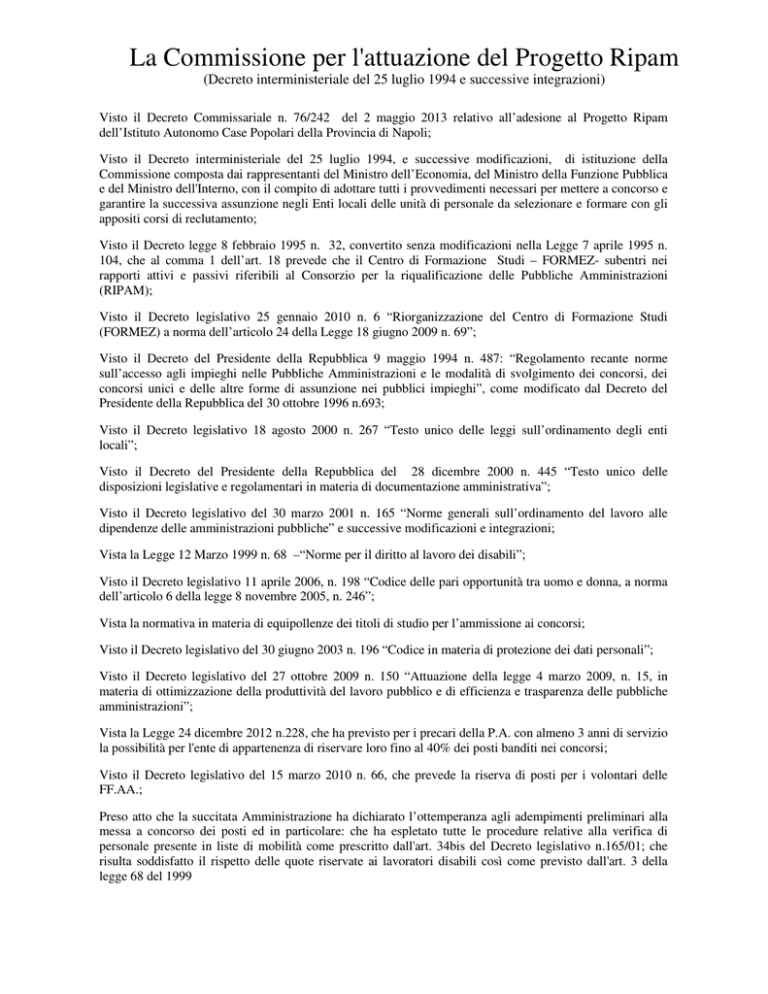 La Commissione per l'attuazione del Progetto Ripam
(Decreto interministeriale del 25 luglio 1994 e successive integrazioni)

Visto il Decreto Commissariale n. 76/242 del 2 maggio 2013 relativo all'adesione al Progetto Ripam dell'Istituto Autonomo Case Popolari della Provincia di Napoli;

Visto il Decreto interministeriale del 25 luglio 1994, e successive modificazioni, di istituzione della Commissione composta dai rappresentanti del Ministro dell'Economia, del Ministro della Funzione Pubblica e del Ministro dell'Interno, con il compito di adottare tutti i provvedimenti necessari per mettere a concorso e garantire la successiva assunzione negli Enti locali delle unità di personale da selezionare e formare con gli appositi corsi di reclutamento;

Visto il Decreto legge 8 febbraio 1995 n. 32, convertito senza modificazioni nella Legge 7 aprile 1995 n. 104, che al comma 1 dell'art. 18 prevede che il Centro di Formazione Studi – FORMEZ- subentri nei rapporti attivi e passivi riferibili al Consorzio per la riqualificazione delle Pubbliche Amministrazioni (RIPAM);

Visto il Decreto legislativo 25 gennaio 2010 n. 6 "Riorganizzazione del Centro di Formazione Studi (FORMEZ) a norma dell'articolo 24 della Legge 18 giugno 2009 n. 69";

Visto il Decreto del Presidente della Repubblica 9 maggio 1994 n. 487: "Regolamento recante norme sull'accesso agli impieghi nelle Pubbliche Amministrazioni e le modalità di svolgimento dei concorsi, dei concorsi unici e delle altre forme di assunzione nei pubblici impieghi", come modificato dal Decreto del Presidente della Repubblica del 30 ottobre 1996 n.693;

Visto il Decreto legislativo 18 agosto 2000 n. 267 "Testo unico delle leggi sull'ordinamento degli enti locali";

Visto il Decreto del Presidente della Repubblica del 28 dicembre 2000 n. 445 "Testo unico delle disposizioni legislative e regolamentari in materia di documentazione amministrativa";

Visto il Decreto legislativo del 30 marzo 2001 n. 165 "Norme generali sull'ordinamento del lavoro alle dipendenze delle amministrazioni pubbliche" e successive modificazioni e integrazioni;

Vista la Legge 12 Marzo 1999 n. 68 –"Norme per il diritto al lavoro dei disabili";

Visto il Decreto legislativo 11 aprile 2006, n. 198 "Codice delle pari opportunità tra uomo e donna, a norma dell'articolo 6 della legge 8 novembre 2005, n. 246";

Vista la normativa in materia di equipollenze dei titoli di studio per l'ammissione ai concorsi;

Visto il Decreto legislativo del 30 giugno 2003 n. 196 "Codice in materia di protezione dei dati personali";

Visto il Decreto legislativo del 27 ottobre 2009 n. 150 "Attuazione della legge 4 marzo 2009, n. 15, in materia di ottimizzazione della produttività del lavoro pubblico e di efficienza e trasparenza delle pubbliche amministrazioni";

Vista la Legge 24 dicembre 2012 n.228, che ha previsto per i precari della P.A. con almeno 3 anni di servizio la possibilità per l'ente di appartenenza di riservare loro fino al 40% dei posti banditi nei concorsi;

Visto il Decreto legislativo del 15 marzo 2010 n. 66, che prevede la riserva di posti per i volontari delle FF.AA.;

Preso atto che la succitata Amministrazione ha dichiarato l'ottemperanza agli adempimenti preliminari alla messa a concorso dei posti ed in particolare: che ha espletato tutte le procedure relative alla verifica di personale presente in liste di mobilità come prescritto dall'art. 34bis del Decreto legislativo n.165/01; che risulta soddisfatto il rispetto delle quote riservate ai lavoratori disabili così come previsto dall'art. 3 della legge 68 del 1999